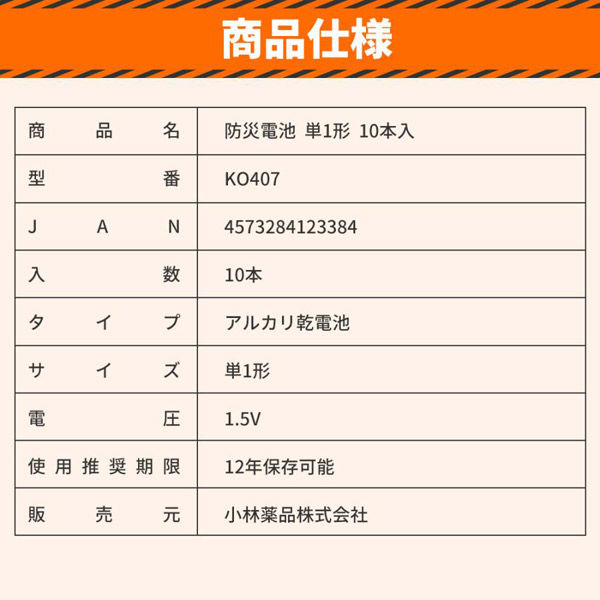 商品仕様

| 商品名 | 防災電池 単1形 10本入 |
|---|---|
| 型番 | KO407 |
| JAN | 4573284123384 |
| 入数 | 10本 |
| タイプ | アルカリ乾電池 |
| サイズ | 単1形 |
| 電圧 | 1.5V |
| 使用推奨期限 | 12年保存可能 |
| 販売元 | 小林薬品株式会社 |